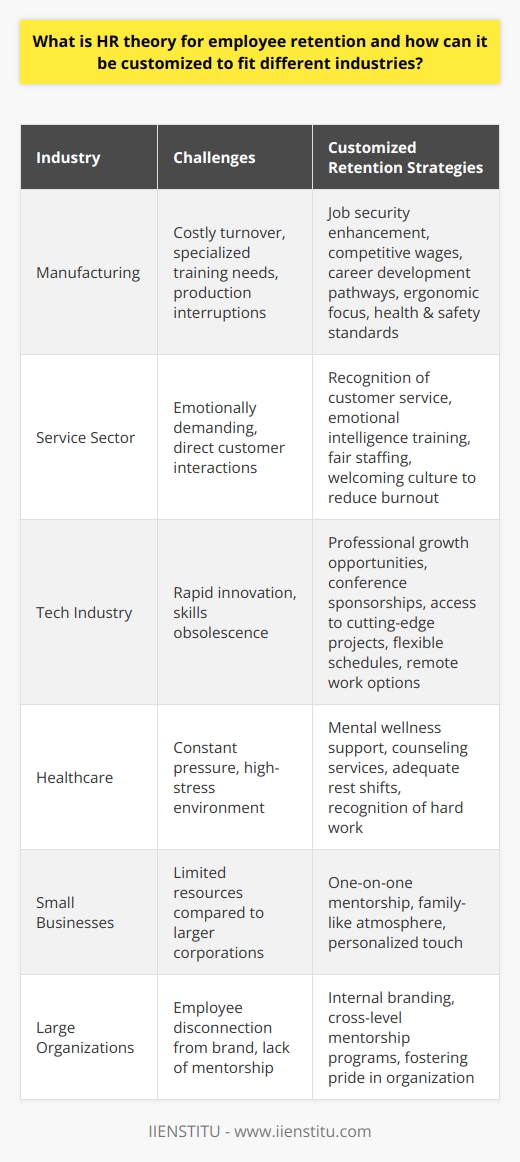 What is HR theory for employee retention and how can it be customized to fit different industries?

| Industry | Challenges | Customized Retention Strategies |
|---|---|---|
| Manufacturing | Costly turnover, specialized training needs, production interruptions | Job security enhancement, competitive wages, career development pathways, ergonomic focus, health & safety standards |
| Service Sector | Emotionally demanding, direct customer interactions | Recognition of customer service, emotional intelligence training, fair staffing, welcoming culture to reduce burnout |
| Tech Industry | Rapid innovation, skills obsolescence | Professional growth opportunities, conference sponsorships, access to cutting-edge projects, flexible schedules, remote work options |
| Healthcare | Constant pressure, high-stress environment | Mental wellness support, counseling services, adequate rest shifts, recognition of hard work |
| Small Businesses | Limited resources compared to larger corporations | One-on-one mentorship, family-like atmosphere, personalized touch |
| Large Organizations | Employee disconnection from brand, lack of mentorship | Internal branding, cross-level mentorship programs, fostering pride in organization |

IIENSTITU - www.iienstitu.com